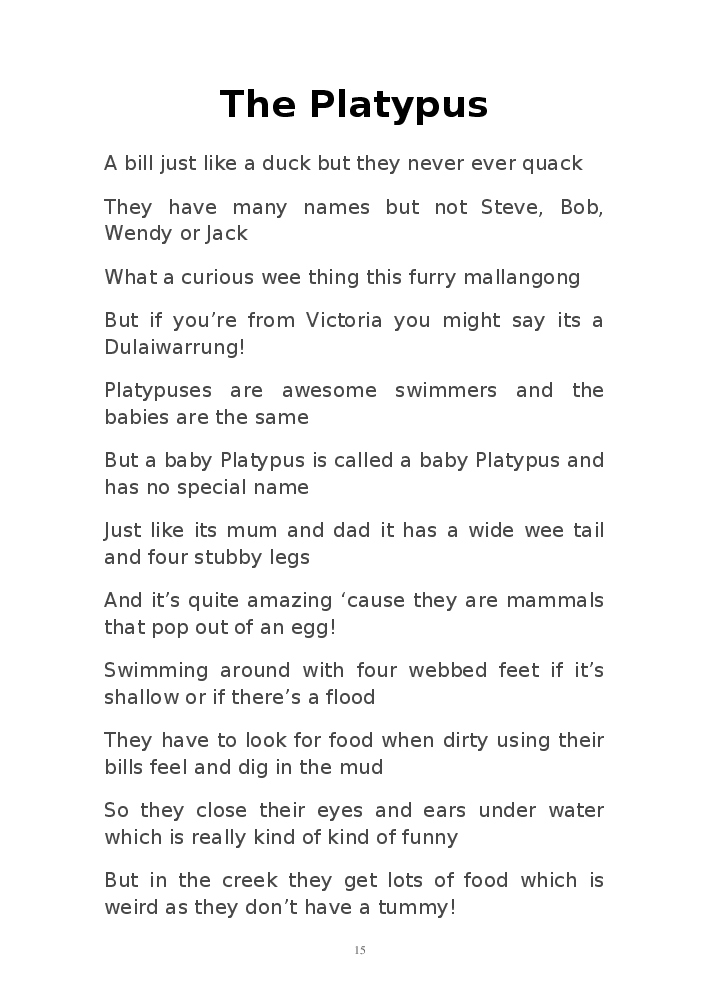 The Platypus

A bill just like a duck but they never ever quack

They have many names but not Steve, Bob, Wendy or Jack

What a curious wee thing this furry mallangong

But if you’re from Victoria you might say its a Dulaiwarrung!

Platypuses are awesome swimmers and the babies are the same

But a baby Platypus is called a baby Platypus and has no special name

Just like its mum and dad it has a wide wee tail and four stubby legs

And it’s quite amazing ‘cause they are mammals that pop out of an egg!

Swimming around with four webbed feet if it’s shallow or if there’s a flood

They have to look for food when dirty using their bills feel and dig in the mud

So they close their eyes and ears under water which is really kind of kind of funny

But in the creek they get lots of food which is weird as they don’t have a tummy!

15